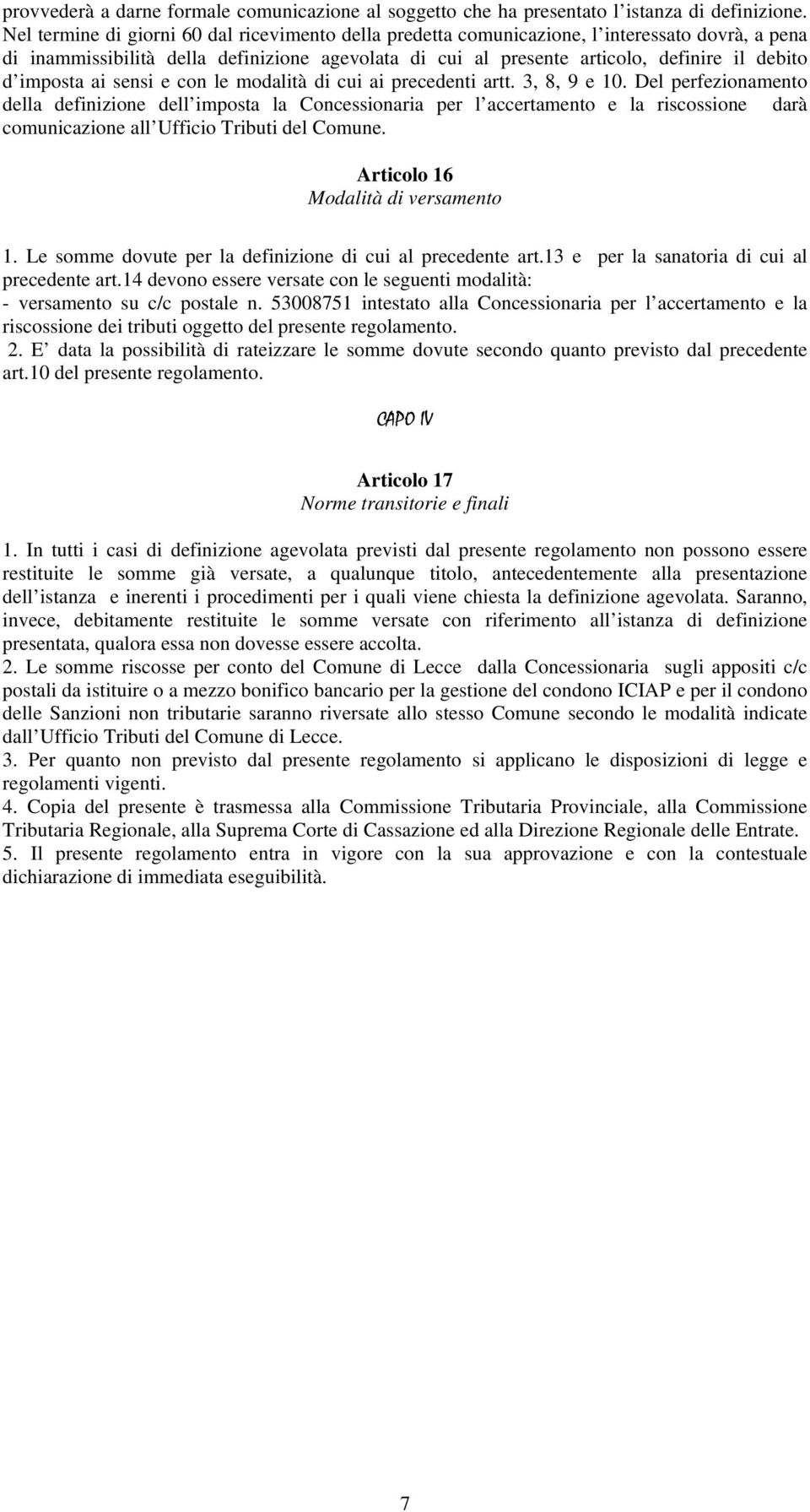 provvederà a darne formale comunicazione al soggetto che ha presentato l istanza di definizione. Nel termine di giorni 60 dal ricevimento della predetta comunicazione, l interessato dovrà, a pena di inammissibilità della definizione agevolata di cui al presente articolo, definire il debito d imposta ai sensi e con le modalità di cui ai precedenti artt. 3, 8, 9 e 10. Del perfezionamento della definizione dell imposta la Concessionaria per l accertamento e la riscossione darà comunicazione all Ufficio Tributi del Comune.

Articolo 16
Modalità di versamento

1. Le somme dovute per la definizione di cui al precedente art.13 e per la sanatoria di cui al precedente art.14 devono essere versate con le seguenti modalità:
- versamento su c/c postale n. 53008751 intestato alla Concessionaria per l accertamento e la riscossione dei tributi oggetto del presente regolamento.
2. E data la possibilità di rateizzare le somme dovute secondo quanto previsto dal precedente art.10 del presente regolamento.

CAPO IV

Articolo 17
Norme transitorie e finali

1. In tutti i casi di definizione agevolata previsti dal presente regolamento non possono essere restituite le somme già versate, a qualunque titolo, antecedentemente alla presentazione dell istanza e inerenti i procedimenti per i quali viene chiesta la definizione agevolata. Saranno, invece, debitamente restituite le somme versate con riferimento all istanza di definizione presentata, qualora essa non dovesse essere accolta.
2. Le somme riscosse per conto del Comune di Lecce dalla Concessionaria sugli appositi c/c postali da istituire o a mezzo bonifico bancario per la gestione del condono ICIAP e per il condono delle Sanzioni non tributarie saranno riversate allo stesso Comune secondo le modalità indicate dall Ufficio Tributi del Comune di Lecce.
3. Per quanto non previsto dal presente regolamento si applicano le disposizioni di legge e regolamenti vigenti.
4. Copia del presente è trasmessa alla Commissione Tributaria Provinciale, alla Commissione Tributaria Regionale, alla Suprema Corte di Cassazione ed alla Direzione Regionale delle Entrate.
5. Il presente regolamento entra in vigore con la sua approvazione e con la contestuale dichiarazione di immediata eseguibilità.

7